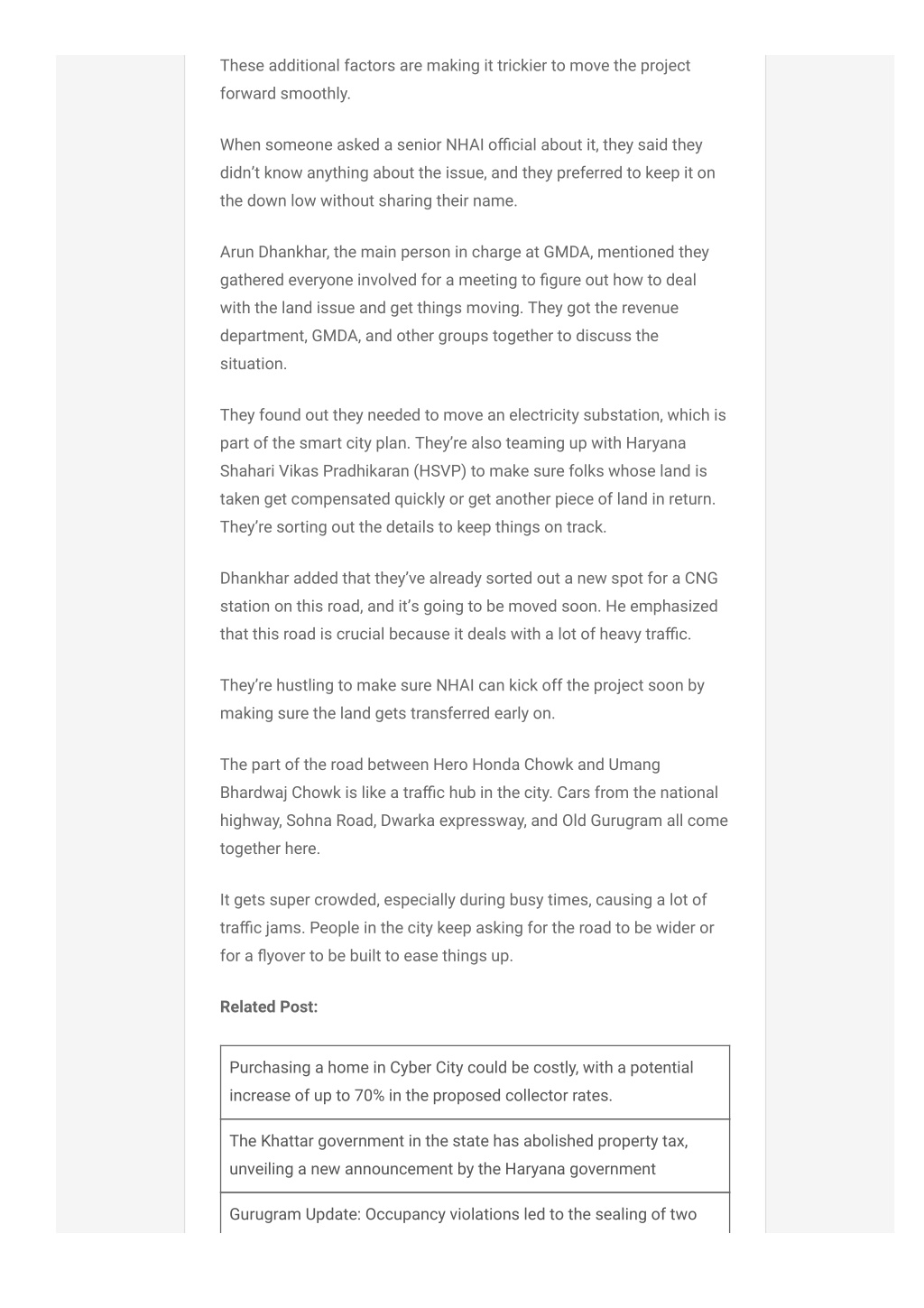 These additional factors are making it trickier to move the project forward smoothly.

When someone asked a senior NHAI official about it, they said they didn't know anything about the issue, and they preferred to keep it on the down low without sharing their name.

Arun Dhankhar, the main person in charge at GMDA, mentioned they gathered everyone involved for a meeting to figure out how to deal with the land issue and get things moving. They got the revenue department, GMDA, and other groups together to discuss the situation.

They found out they needed to move an electricity substation, which is part of the smart city plan. They're also teaming up with Haryana Shahari Vikas Pradhikaran (HSVP) to make sure folks whose land is taken get compensated quickly or get another piece of land in return. They're sorting out the details to keep things on track.

Dhankhar added that they've already sorted out a new spot for a CNG station on this road, and it's going to be moved soon. He emphasized that this road is crucial because it deals with a lot of heavy traffic.

They're hustling to make sure NHAI can kick off the project soon by making sure the land gets transferred early on.

The part of the road between Hero Honda Chowk and Umang Bhardwaj Chowk is like a traffic hub in the city. Cars from the national highway, Sohna Road, Dwarka expressway, and Old Gurugram all come together here.

It gets super crowded, especially during busy times, causing a lot of traffic jams. People in the city keep asking for the road to be wider or for a flyover to be built to ease things up.

Related Post:

| Purchasing a home in Cyber City could be costly, with a potential increase of up to 70% in the proposed collector rates. |
|---|
| The Khattar government in the state has abolished property tax, unveiling a new announcement by the Haryana government |
| Gurugram Update: Occupancy violations led to the sealing of two |